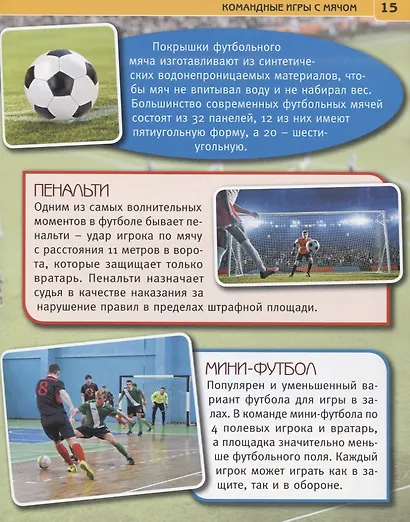 КОМАНДНЫЕ ИГРЫ С МЯЧОМ 15

Покрышки футбольного мяча изготавливают из синтетических водонепроницаемых материалов, чтобы мяч не впитывал воду и не набирал вес. Большинство современных футбольных мячей состоят из 32 панелей, 12 из них имеют пятиугольную форму, а 20 – шестиугольную.

ПЕНАЛЬТИ
Одним из самых волнительных моментов в футболе бывает пенальти – удар игрока по мячу с расстояния 11 метров в ворота, которые защищает только вратарь. Пенальти назначает судья в качестве наказания за нарушение правил в пределах штрафной площади.

МИНИ-ФУТБОЛ
Популярен и уменьшенный вариант футбола для игры в залах. В команде мини-футбола по 4 полевых игрока и вратарь, а площадка значительно меньше футбольного поля. Каждый игрок может играть как в защите, так и в обороне.